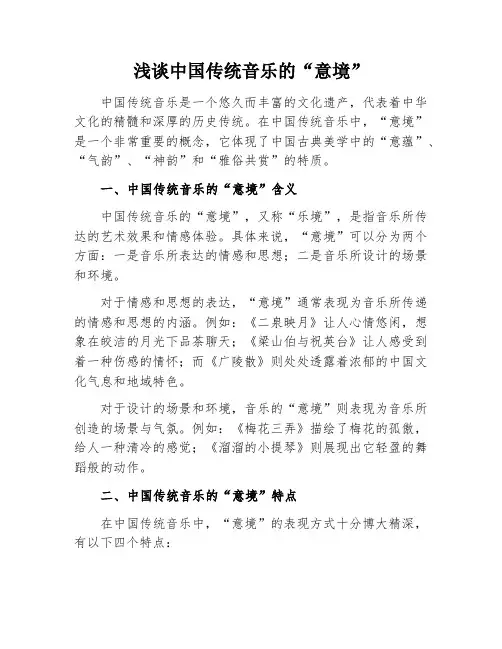 浅谈中国传统音乐的“意境”

中国传统音乐是一个悠久而丰富的文化遗产，代表着中华文化的精髓和深厚的历史传统。在中国传统音乐中，“意境”是一个非常重要的概念，它体现了中国古典美学中的“意蕴”、“气韵”、“神韵”和“雅俗共赏”的特质。

一、中国传统音乐的“意境”含义

中国传统音乐的“意境”，又称“乐境”，是指音乐所传达的艺术效果和情感体验。具体来说，“意境”可以分为两个方面：一是音乐所表达的情感和思想；二是音乐所设计的场景和环境。

对于情感和思想的表达，“意境”通常表现为音乐所传递的情感和思想的内涵。例如：《二泉映月》让人心情悠闲，想象在皎洁的月光下品茶聊天；《梁山伯与祝英台》让人感受到着一种伤感的情怀；而《广陵散》则处处透露着浓郁的中国文化气息和地域特色。

对于设计的场景和环境，音乐的“意境”则表现为音乐所创造的场景与气氛。例如：《梅花三弄》描绘了梅花的孤傲，给人一种清冷的感觉；《溜溜的小提琴》则展现出它轻盈的舞蹈般的动作。

二、中国传统音乐的“意境”特点

在中国传统音乐中，“意境”的表现方式十分博大精深，有以下四个特点：